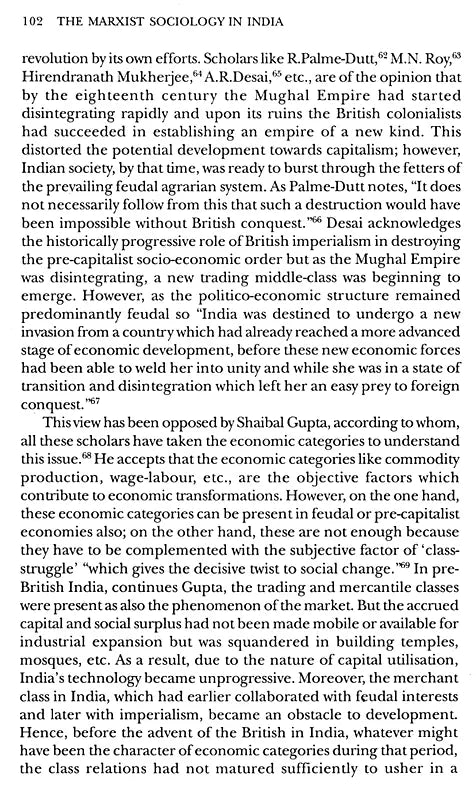 102 THE MARXIST SOCIOLOGY IN INDIA

revolution by its own efforts. Scholars like R.Palme-Dutt,$^{62}$ M.N. Roy,$^{63}$ Hirendranath Mukherjee,$^{64}$ A.R.Desai,$^{65}$ etc., are of the opinion that by the eighteenth century the Mughal Empire had started disintegrating rapidly and upon its ruins the British colonialists had succeeded in establishing an empire of a new kind. This distorted the potential development towards capitalism; however, Indian society, by that time, was ready to burst through the fetters of the prevailing feudal agrarian system. As Palme-Dutt notes, "It does not necessarily follow from this that such a destruction would have been impossible without British conquest."$^{66}$ Desai acknowledges the historically progressive role of British imperialism in destroying the pre-capitalist socio-economic order but as the Mughal Empire was disintegrating, a new trading middle-class was beginning to emerge. However, as the politico-economic structure remained predominantly feudal so "India was destined to undergo a new invasion from a country which had already reached a more advanced stage of economic development, before these new economic forces had been able to weld her into unity and while she was in a state of transition and disintegration which left her an easy prey to foreign conquest."$^{67}$

This view has been opposed by Shaibal Gupta, according to whom, all these scholars have taken the economic categories to understand this issue.$^{68}$ He accepts that the economic categories like commodity production, wage-labour, etc., are the objective factors which contribute to economic transformations. However, on the one hand, these economic categories can be present in feudal or pre-capitalist economies also; on the other hand, these are not enough because they have to be complemented with the subjective factor of 'class-struggle' "which gives the decisive twist to social change."$^{69}$ In pre-British India, continues Gupta, the trading and mercantile classes were present as also the phenomenon of the market. But the accrued capital and social surplus had not been made mobile or available for industrial expansion but was squandered in building temples, mosques, etc. As a result, due to the nature of capital utilisation, India's technology became unprogressive. Moreover, the merchant class in India, which had earlier collaborated with feudal interests and later with imperialism, became an obstacle to development. Hence, before the advent of the British in India, whatever might have been the character of economic categories during that period, the class relations had not matured sufficiently to usher in a